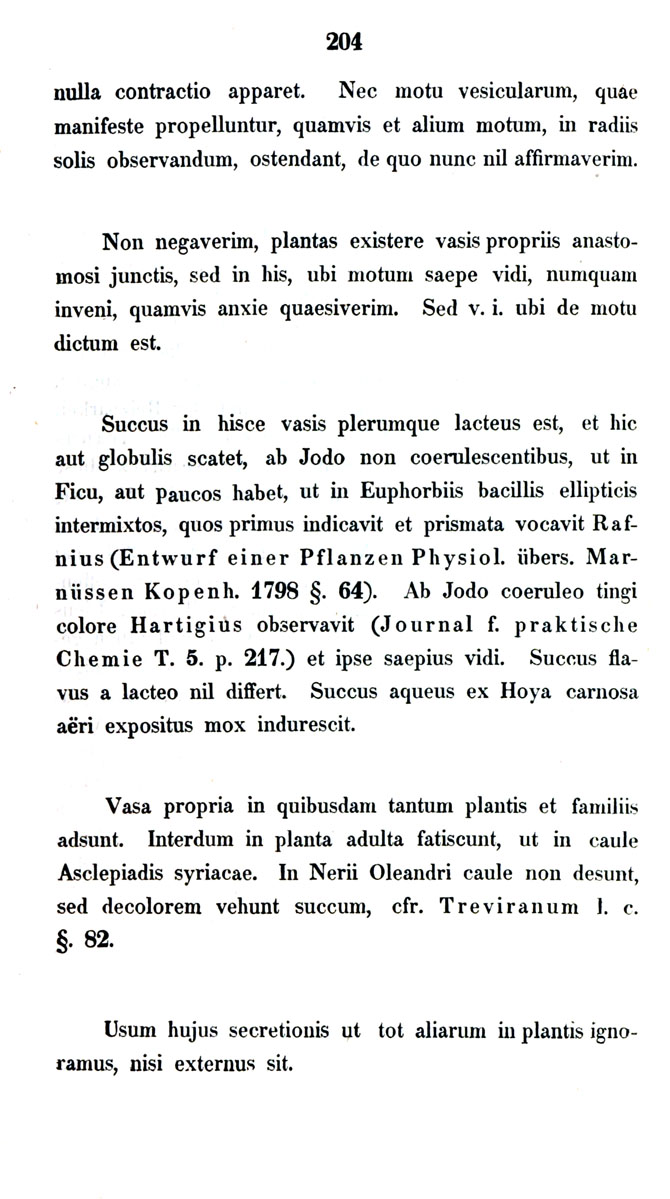 204

nulla contractio apparet. Nec motu vesicularum, quae manifeste propelluntur, quamvis et alium motum, in radiis solis observandum, ostendant, de quo nunc nil affirmaverim.

Non negaverim, plantas existere vasis propriis anastomosi junctis, sed in his, ubi motum saepe vidi, numquam inveni, quamvis anxie quaesiverim. Sed v. i. ubi de motu dictum est.

Succus in hisce vasis plerumque lacteus est, et hic aut globulis scatet, ab Jodo non coerulescentibus, ut in Ficu, aut paucos habet, ut in Euphorbiis bacillis ellipticis intermixtos, quos primus indicavit et prismata vocavit Rafnius (Entwurf einer Pflanzen Physiol. übers. Marnüssen Kopenh. 1798 §. 64). Ab Jodo coeruleo tingi colore Hartigius observavit (Journal f. praktische Chemie T. 5. p. 217.) et ipse saepius vidi. Succus flavus a lacteo nil differt. Succus aqueus ex Hoya carnosa aëri expositus mox indurescit.

Vasa propria in quibusdam tantum plantis et familiis adsunt. Interdum in planta adulta fatiscunt, ut in caule Asclepiadis syriacae. In Nerii Oleandri caule non desunt, sed decolorem vehunt succum, cfr. Treviranum l. c. §. 82.

Usum hujus secretionis ut tot aliarum in plantis ignoramus, nisi externus sit.